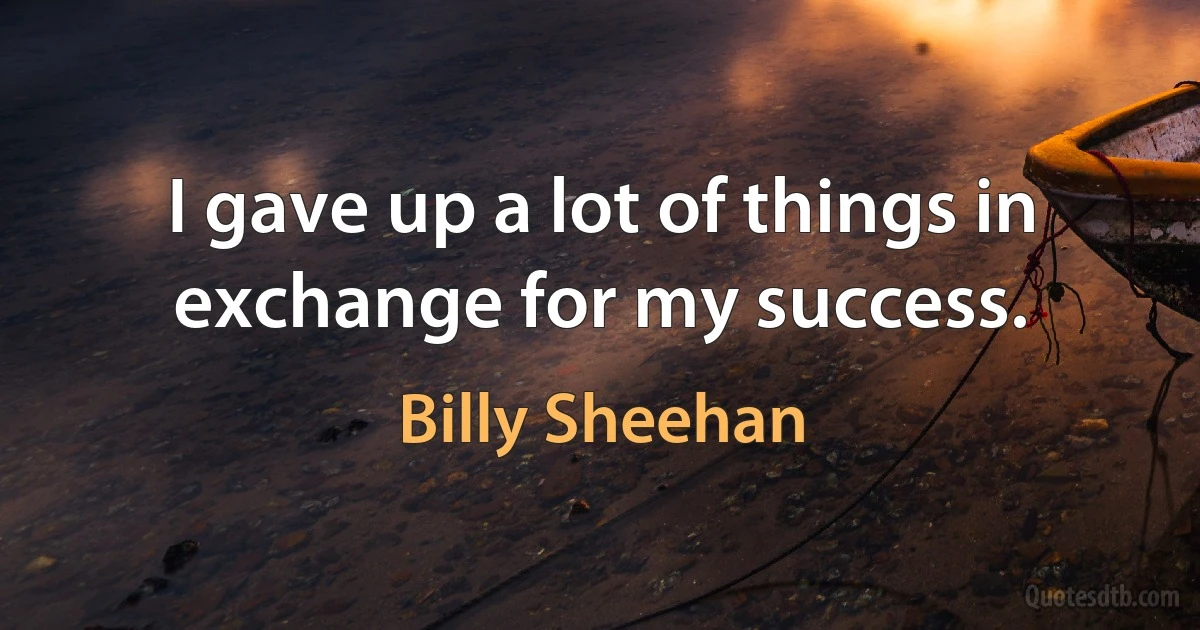 I gave up a lot of things in exchange for my success.

Billy Sheehan

Quotesdtb.com